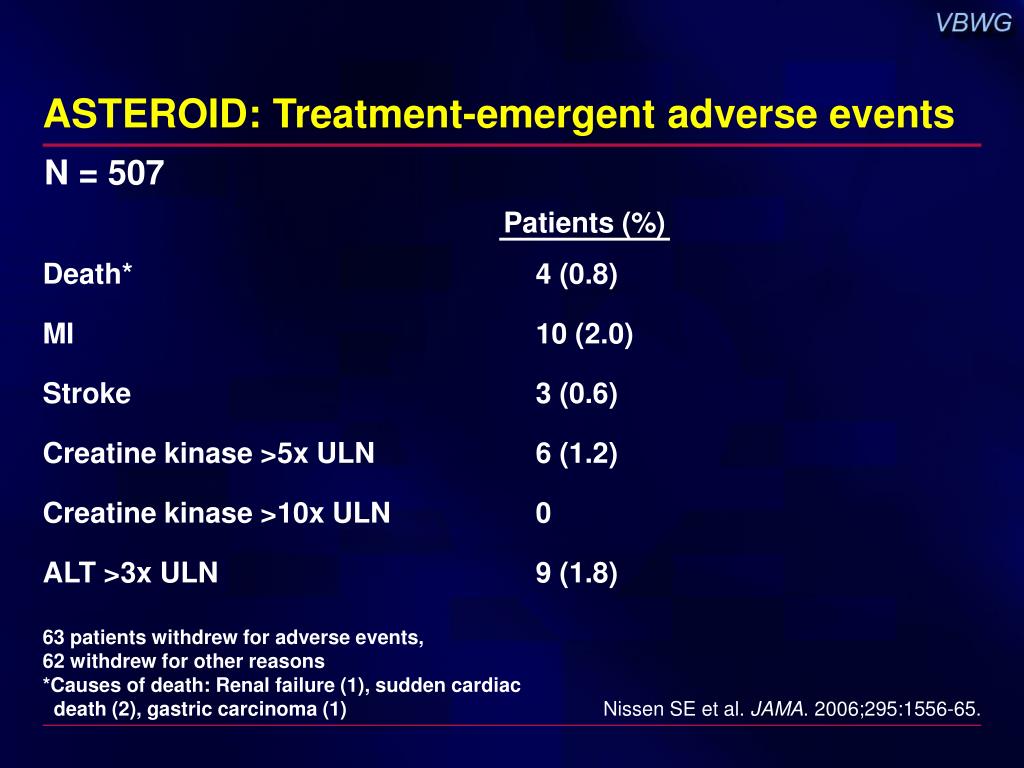 VBWG

ASTEROID: Treatment-emergent adverse events

N = 507

| | Patients (%) |
|---|---|
| Death* | 4 (0.8) |
| MI | 10 (2.0) |
| Stroke | 3 (0.6) |
| Creatine kinase >5x ULN | 6 (1.2) |
| Creatine kinase >10x ULN | 0 |
| ALT >3x ULN | 9 (1.8) |

63 patients withdrew for adverse events,
62 withdrew for other reasons
*Causes of death: Renal failure (1), sudden cardiac death (2), gastric carcinoma (1)

Nissen SE et al. JAMA. 2006;295:1556-65.